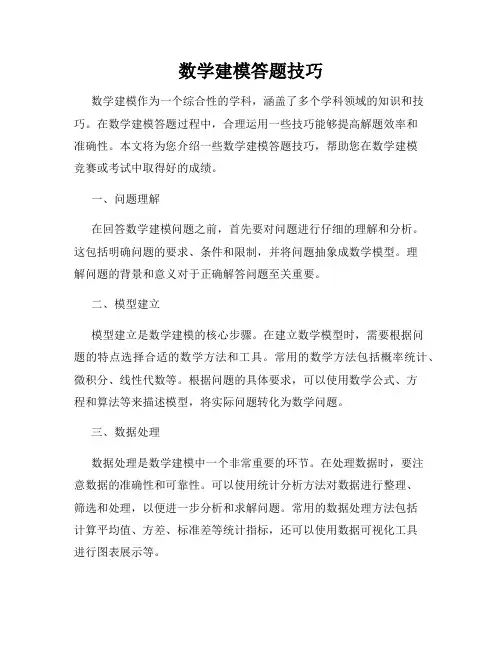 数学建模答题技巧

数学建模作为一个综合性的学科，涵盖了多个学科领域的知识和技巧。在数学建模答题过程中，合理运用一些技巧能够提高解题效率和准确性。本文将为您介绍一些数学建模答题技巧，帮助您在数学建模竞赛或考试中取得好的成绩。

一、问题理解

在回答数学建模问题之前，首先要对问题进行仔细的理解和分析。这包括明确问题的要求、条件和限制，并将问题抽象成数学模型。理解问题的背景和意义对于正确解答问题至关重要。

二、模型建立

模型建立是数学建模的核心步骤。在建立数学模型时，需要根据问题的特点选择合适的数学方法和工具。常用的数学方法包括概率统计、微积分、线性代数等。根据问题的具体要求，可以使用数学公式、方程和算法等来描述模型，将实际问题转化为数学问题。

三、数据处理

数据处理是数学建模中一个非常重要的环节。在处理数据时，要注意数据的准确性和可靠性。可以使用统计分析方法对数据进行整理、筛选和处理，以便进一步分析和求解问题。常用的数据处理方法包括计算平均值、方差、标准差等统计指标，还可以使用数据可视化工具进行图表展示等。